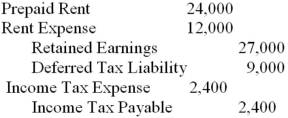 | | | |
|---|---|---|
| Prepaid Rent | 24,000 | |
| Rent Expense | 12,000 | |
| Retained Earnings | | 27,000 |
| Deferred Tax Liability | | 9,000 |
| Income Tax Expense | 2,400 | |
| Income Tax Payable | | 2,400 |